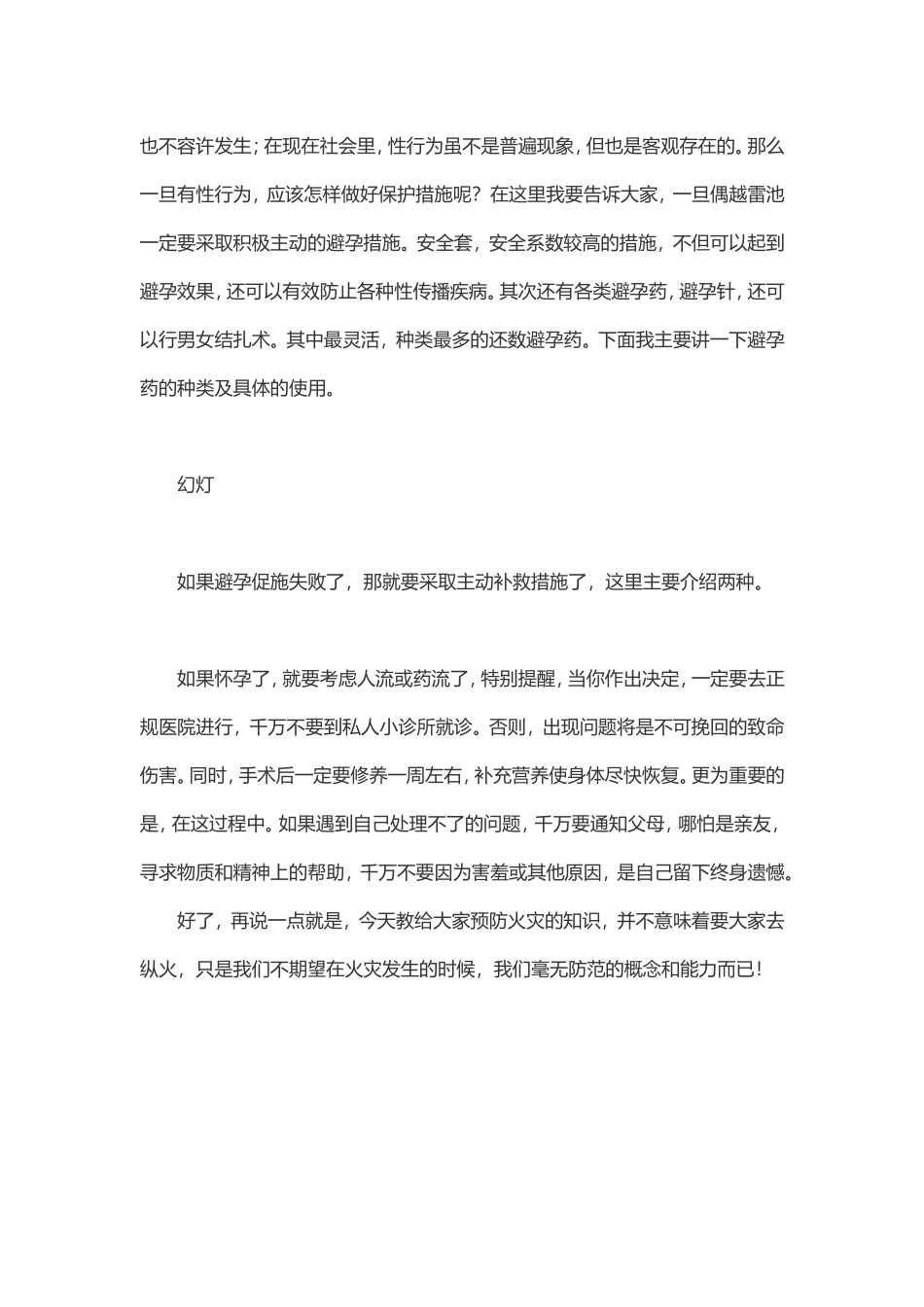 也不容许发生；在现在社会里，性行为虽不是普遍现象，但也是客观存在的。那么一旦有性行为，应该怎样做好保护措施呢？在这里我要告诉大家，一旦偶越雷池一定要采取积极主动的避孕措施。安全套，安全系数较高的措施，不但可以起到避孕效果，还可以有效防止各种性传播疾病。其次还有各类避孕药，避孕针，还可以行男女结扎术。其中最灵活，种类最多的还数避孕药。下面我主要讲一下避孕药的种类及具体的使用。

幻灯

如果避孕促施失败了，那就要采取主动补救措施了，这里主要介绍两种。

如果怀孕了，就要考虑人流或药流了，特别提醒，当你作出决定，一定要去正规医院进行，千万不要到私人小诊所就诊。否则，出现问题将是不可挽回的致命伤害。同时，手术后一定要修养一周左右，补充营养使身体尽快恢复。更为重要的是，在这过程中。如果遇到自己处理不了的问题，千万要通知父母，哪怕是亲友，寻求物质和精神上的帮助，千万不要因为害羞或其他原因，是自己留下终身遗憾。

好了，再说一点就是，今天教给大家预防火灾的知识，并不意味着要大家去纵火，只是我们不期望在火灾发生的时候，我们毫无防范的概念和能力而已！